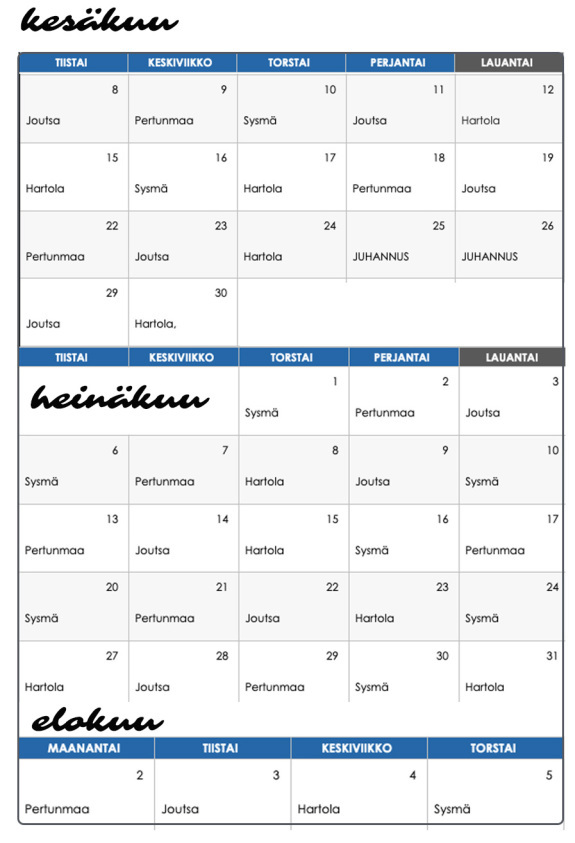 kesäkuu

| TIISTAI | KESKIVIIKKO | TORSTAI | PERJANTAI | LAUANTAI |
|---|---|---|---|---|
| 8 Joutsa | 9 Pertunmaa | 10 Sysmä | 11 Joutsa | 12 Hartola |
| 15 Hartola | 16 Sysmä | 17 Hartola | 18 Pertunmaa | 19 Joutsa |
| 22 Pertunmaa | 23 Joutsa | 24 Hartola | 25 JUHANNUS | 26 JUHANNUS |
| 29 Joutsa | 30 Hartola, | | | |

| TIISTAI | KESKIVIIKKO | TORSTAI | PERJANTAI | LAUANTAI |
|---|---|---|---|---|
| heinäkuu | | 1 Sysmä | 2 Pertunmaa | 3 Joutsa |
| 6 Sysmä | 7 Pertunmaa | 8 Hartola | 9 Joutsa | 10 Sysmä |
| 13 Pertunmaa | 14 Joutsa | 15 Hartola | 16 Sysmä | 17 Pertunmaa |
| 20 Sysmä | 21 Pertunmaa | 22 Joutsa | 23 Hartola | 24 Sysmä |
| 27 Hartola | 28 Joutsa | 29 Pertunmaa | 30 Sysmä | 31 Hartola |

elokuu

| MAANANTAI | TIISTAI | KESKIVIIKKO | TORSTAI |
|---|---|---|---|
| 2 Pertunmaa | 3 Joutsa | 4 Hartola | 5 Sysmä |